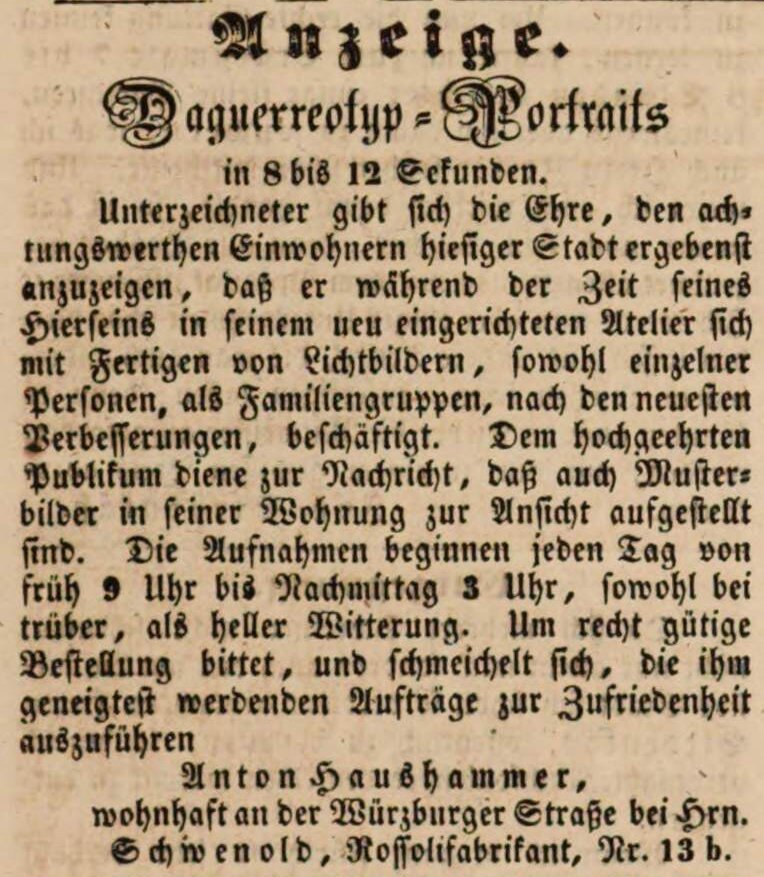 Anzeige.

Daguerreotyp-Portraits

in 8 bis 12 Sekunden.

Unterzeichneter gibt sich die Ehre, den achtungswerthen Einwohnern hiesiger Stadt ergebenst anzuzeigen, daß er während der Zeit seines Hierseins in seinem ueu eingerichteten Atelier sich mit Fertigen von Lichtbildern, sowohl einzelner Personen, als Familiengruppen, nach den neuesten Verbesserungen, beschäftigt. Dem hochgeehrten Publikum diene zur Nachricht, daß auch Musterbilder in seiner Wohnung zur Ansicht aufgestellt sind. Die Aufnahmen beginnen jeden Tag von früh 9 Uhr bis Nachmittag 3 Uhr, sowohl bei trüber, als heller Witterung. Um recht gütige Bestellung bittet, und schmeichelt sich, die ihm geneigtest werdenden Aufträge zur Zufriedenheit auszuführen

Anton Haushammer,
wohnhaft an der Würzburger Straße bei Hrn. Schwenold, Rossolifabrikant, Nr. 13 b.